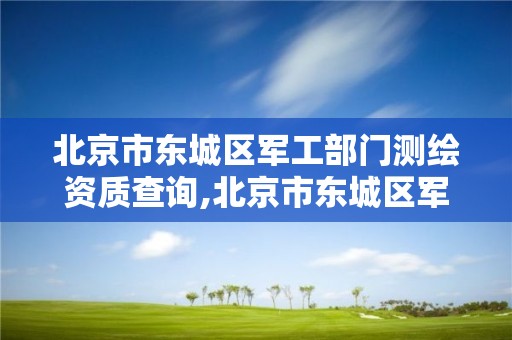 北京市东城区军工部门测绘资质查询,北京市东城区军